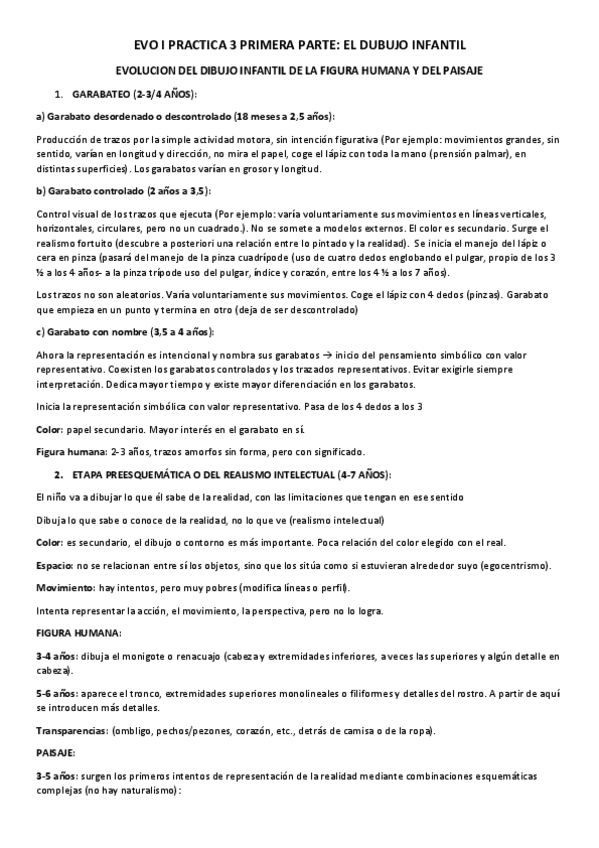 EVO I PRACTICA 3 PRIMERA PARTE: EL DUBUJO INFANTIL

EVOLUCION DEL DIBUJO INFANTIL DE LA FIGURA HUMANA Y DEL PAISAJE

1. GARABATEO (2-3/4 AÑOS):

a) Garabato desordenado o descontrolado (18 meses a 2,5 años):

Producción de trazos por la simple actividad motora, sin intención figurativa (Por ejemplo: movimientos grandes, sin sentido, varían en longitud y dirección, no mira el papel, coge el lápiz con toda la mano (prensión palmar), en distintas superficies). Los garabatos varían en grosor y longitud.

b) Garabato controlado (2 años a 3,5):

Control visual de los trazos que ejecuta (Por ejemplo: varía voluntariamente sus movimientos en líneas verticales, horizontales, circulares, pero no un cuadrado.). No se somete a modelos externos. El color es secundario. Surge el realismo fortuito (descubre a posteriori una relación entre lo pintado y la realidad). Se inicia el manejo del lápiz o cera en pinza (pasará del manejo de la pinza cuadrípode (uso de cuatro dedos englobando el pulgar, propio de los 3 ½ a los 4 años- a la pinza trípode uso del pulgar, índice y corazón, entre los 4 ½ a los 7 años).

Los trazos no son aleatorios. Varía voluntariamente sus movimientos. Coge el lápiz con 4 dedos (pinzas). Garabato que empieza en un punto y termina en otro (deja de ser descontrolado)

c) Garabato con nombre (3,5 a 4 años):

Ahora la representación es intencional y nombra sus garabatos → inicio del pensamiento simbólico con valor representativo. Coexisten los garabatos controlados y los trazados representativos. Evitar exigirle siempre interpretación. Dedica mayor tiempo y existe mayor diferenciación en los garabatos.

Inicia la representación simbólica con valor representativo. Pasa de los 4 dedos a los 3

Color: papel secundario. Mayor interés en el garabato en sí.

Figura humana: 2-3 años, trazos amorfos sin forma, pero con significado.

2. ETAPA PREESQUEMÁTICA O DEL REALISMO INTELECTUAL (4-7 AÑOS):

El niño va a dibujar lo que él sabe de la realidad, con las limitaciones que tengan en ese sentido

Dibuja lo que sabe o conoce de la realidad, no lo que ve (realismo intelectual)

Color: es secundario, el dibujo o contorno es más importante. Poca relación del color elegido con el real.

Espacio: no se relacionan entre sí los objetos, sino que los sitúa como si estuvieran alrededor suyo (egocentrismo).

Movimiento: hay intentos, pero muy pobres (modifica líneas o perfil).

Intenta representar la acción, el movimiento, la perspectiva, pero no lo logra.

FIGURA HUMANA:

3-4 años: dibuja el monigote o renacuajo (cabeza y extremidades inferiores, a veces las superiores y algún detalle en cabeza).

5-6 años: aparece el tronco, extremidades superiores monolineales o filiformes y detalles del rostro. A partir de aquí se introducen más detalles.

Transparencias: (ombligo, pechos/pezones, corazón, etc., detrás de camisa o de la ropa).

PAISAJE:

3-5 años: surgen los primeros intentos de representación de la realidad mediante combinaciones esquemáticas complejas (no hay naturalismo):